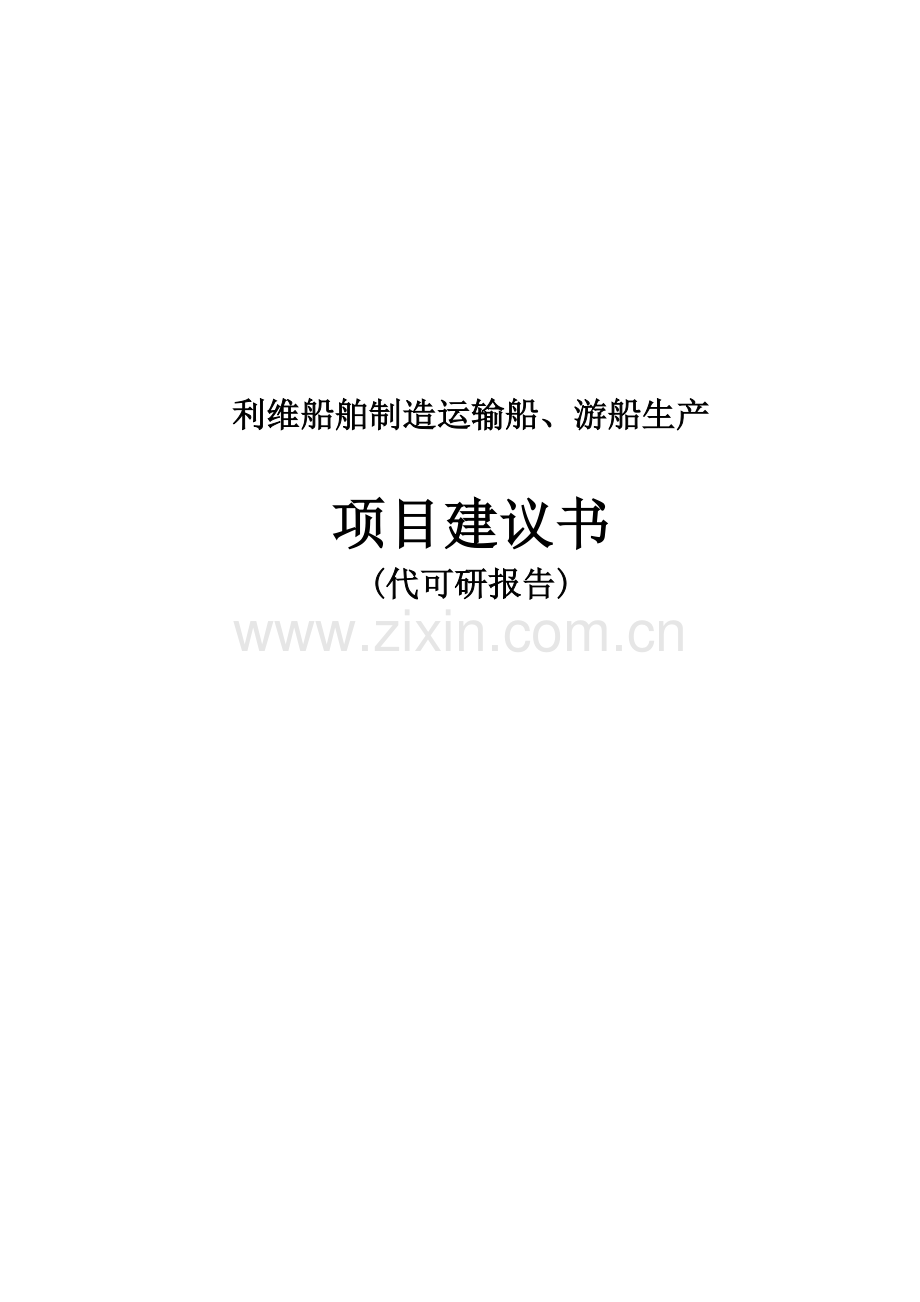 利维船舶制造运输船、游船生产

项目建议书
（代可研报告）

www.zixin.com.cn